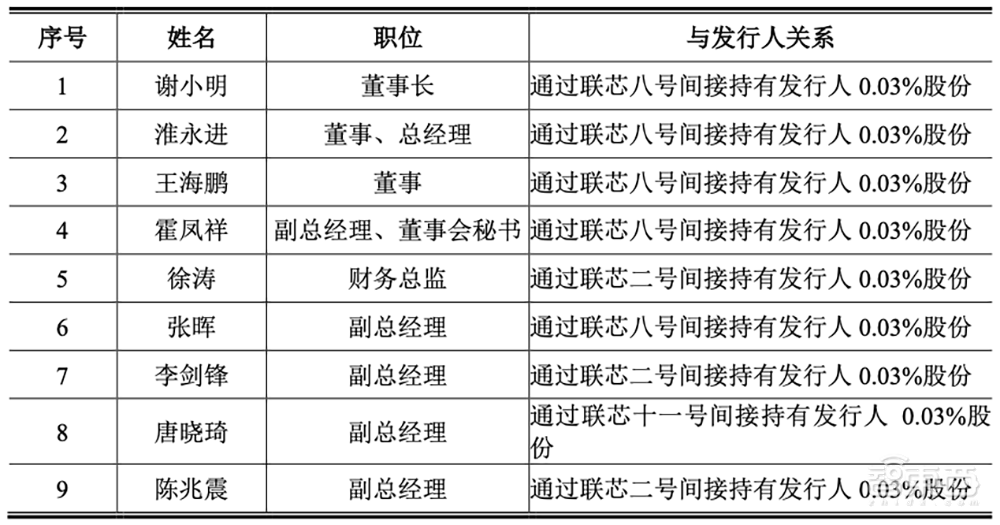 | 序号 | 姓名 | 职位 | 与发行人关系 |
|---|---|---|---|
| 1 | 谢小明 | 董事长 | 通过联芯八号间接持有发行人 0.03%股份 |
| 2 | 淮永进 | 董事、总经理 | 通过联芯八号间接持有发行人 0.03%股份 |
| 3 | 王海鹏 | 董事 | 通过联芯八号间接持有发行人 0.03%股份 |
| 4 | 霍凤祥 | 副总经理、董事会秘书 | 通过联芯八号间接持有发行人 0.03%股份 |
| 5 | 徐涛 | 财务总监 | 通过联芯二号间接持有发行人 0.03%股份 |
| 6 | 张晖 | 副总经理 | 通过联芯八号间接持有发行人 0.03%股份 |
| 7 | 李剑锋 | 副总经理 | 通过联芯二号间接持有发行人 0.03%股份 |
| 8 | 唐晓琦 | 副总经理 | 通过联芯十一号间接持有发行人 0.03%股份 |
| 9 | 陈兆震 | 副总经理 | 通过联芯二号间接持有发行人 0.03%股份 |